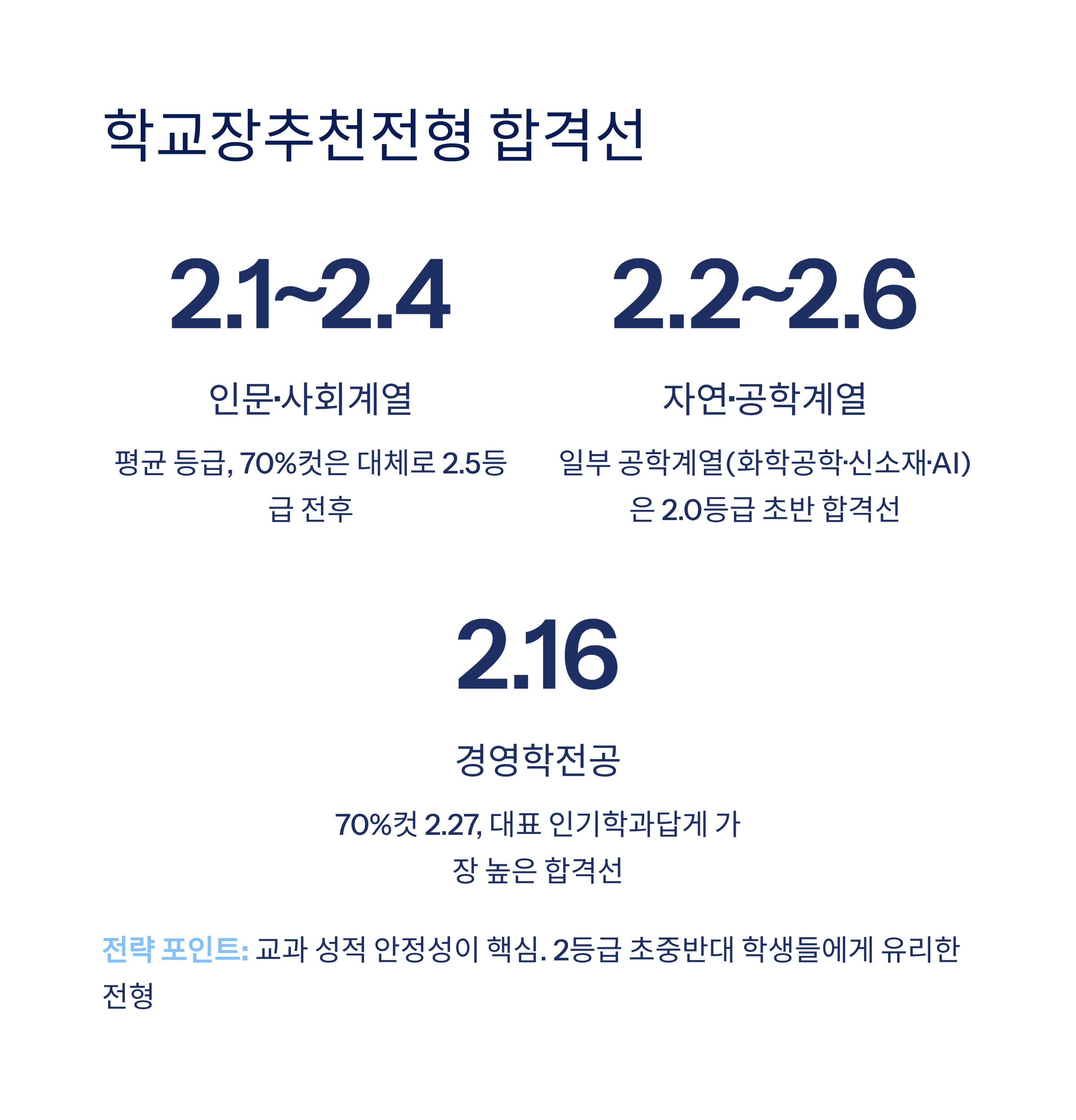 학교장추천전형 합격선

2.1~2.4

인문·사회계열

평균 등급, 70%컷은 대체로 2.5등급 전후

2.2~2.6

자연·공학계열

일부 공학계열(화학공학·신소재·AI)은 2.0등급 초반 합격선

2.16

경영학전공

70%컷 2.27, 대표 인기학과답게 가장 높은 합격선

전략 포인트: 교과 성적 안정성이 핵심. 2등급 초중반대 학생들에게 유리한 전형